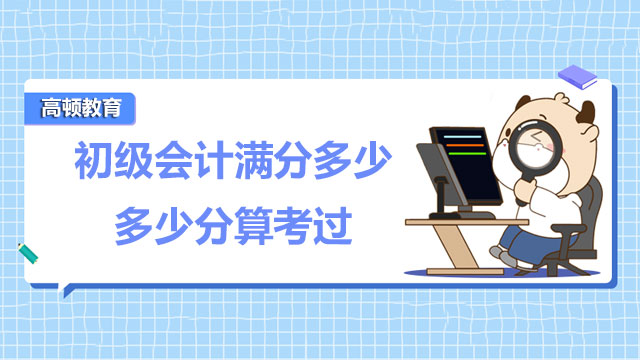 高顿教育

初级会计满分多少

多少分算考过